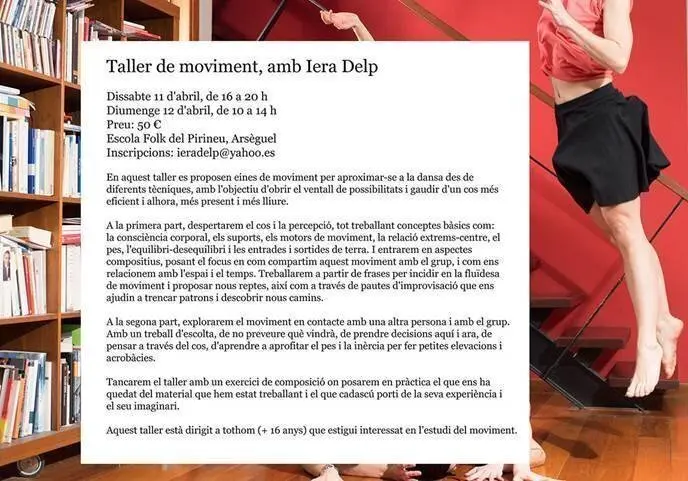 Taller de moviment, amb Iera Delp

Dissabte 11 d'abril, de 16 a 20 h
Diumenge 12 d'abril, de 10 a 14 h
Preu: 50 €
Escola Folk del Pirineu, Arsèguel
Inscripcions: ieradelp@yahoo.es

En aquest taller es proposen eines de moviment per aproximar-se a la dansa des de diferents tècniques, amb l'objectiu d'obrir el ventall de possibilitats i gaudir d'un cos més eficient i alhora, més present i més lliure.

A la primera part, despertarem el cos i la percepció, tot treballant conceptes bàsics com: la consciència corporal, els suports, els motors de moviment, la relació extrems-centre, el pes, l'equilibri-desequilibri i les entrades i sortides de terra. I entrarem en aspectes compositius, posant el focus en com compartim aquest moviment amb el grup, i com ens relacionem amb l'espai i el temps. Treballarem a partir de frases per incidir en la fluïdesa de moviment i proposar nous reptes, així com a través de pautes d'improvisació que ens ajudin a trencar patrons i descobrir nous camins.

A la segona part, explorarem el moviment en contacte amb una altra persona i amb el grup. Amb un treball d'escolta, de no preveure què vindrà, de prendre decisions aquí i ara, de pensar a través del cos, d'aprendre a aprofitar el pes i la inèrcia per fer petites elevacions i acrobàcies.

Tancarem el taller amb un exercici de composició on posarem en pràctica el que ens ha quedat del material que hem estat treballant i el que cadascú porti de la seva experiència i el seu imaginari.

Aquest taller està dirigit a tothom (+ 16 anys) que estigui interessat en l'estudi del moviment.